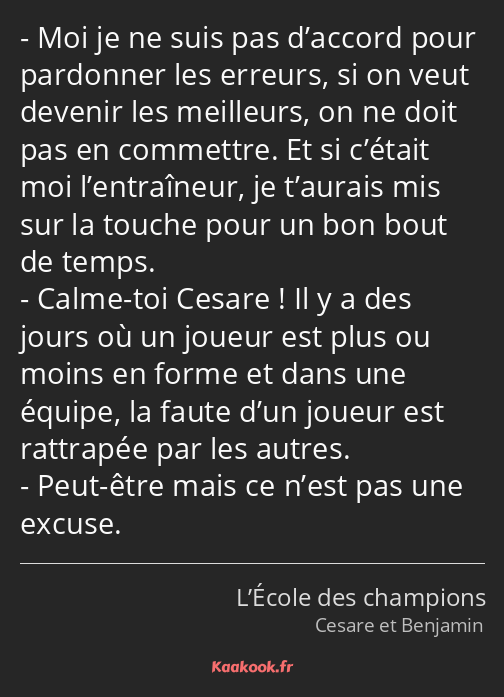 - Moi je ne suis pas d’accord pour pardonner les erreurs, si on veut devenir les meilleurs, on ne doit pas en commettre. Et si c’était moi l’entraîneur, je t’aurais mis sur la touche pour un bon bout de temps.
- Calme-toi Cesare ! Il y a des jours où un joueur est plus ou moins en forme et dans une équipe, la faute d’un joueur est rattrapée par les autres.
- Peut-être mais ce n’est pas une excuse.

L’École des champions
Cesare et Benjamin

Kaakook.fr